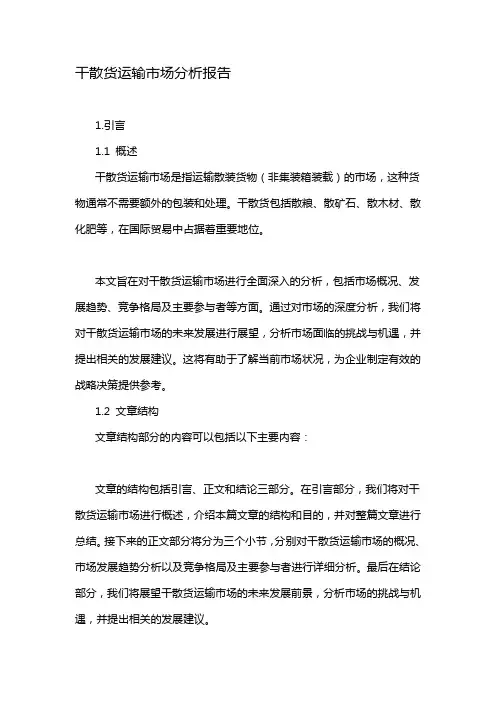 干散货运输市场分析报告

1.引言

1.1 概述

干散货运输市场是指运输散装货物（非集装箱装载）的市场，这种货物通常不需要额外的包装和处理。干散货包括散粮、散矿石、散木材、散化肥等，在国际贸易中占据着重要地位。

本文旨在对干散货运输市场进行全面深入的分析，包括市场概况、发展趋势、竞争格局及主要参与者等方面。通过对市场的深度分析，我们将对干散货运输市场的未来发展进行展望，分析市场面临的挑战与机遇，并提出相关的发展建议。这将有助于了解当前市场状况，为企业制定有效的战略决策提供参考。

1.2 文章结构

文章结构部分的内容可以包括以下主要内容：

文章的结构包括引言、正文和结论三部分。在引言部分，我们将对干散货运输市场进行概述，介绍本篇文章的结构和目的，并对整篇文章进行总结。接下来的正文部分将分为三个小节，分别对干散货运输市场的概况、市场发展趋势分析以及竞争格局及主要参与者进行详细分析。最后在结论部分，我们将展望干散货运输市场的未来发展前景，分析市场的挑战与机遇，并提出相关的发展建议。